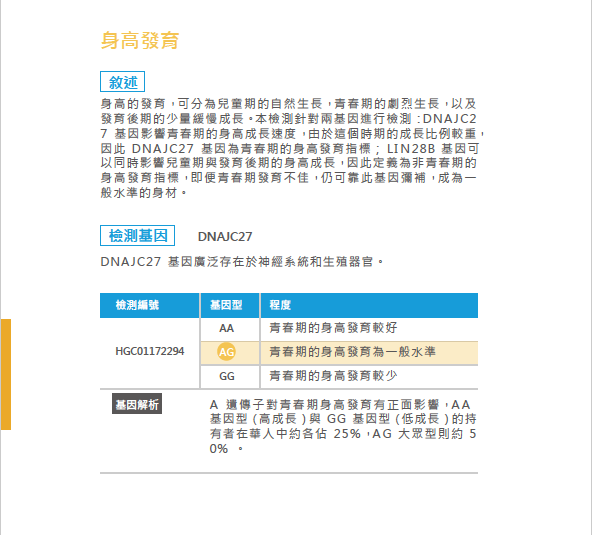 身高發育

敘述

身高的發育，可分為兒童期的自然生長，青春期的劇烈生長，以及發育後期的少量緩慢成長。本檢測針對兩基因進行檢測：DNAJC27 基因影響青春期的身高成長速度，由於這個時期的成長比例較重，因此 DNAJC27 基因為青春期的身高發育指標；LIN28B 基因可以同時影響兒童期與發育後期的身高成長，因此定義為非青春期的身高發育指標，即便青春期發育不佳，仍可靠此基因彌補，成為一般水準的身材。

檢測基因 DNAJC27

DNAJC27 基因廣泛存在於神經系統和生殖器官。

| 檢測編號 | 基因型 | 程度 |
|---|---|---|
| HGC01172294 | AA | 青春期的身高發育較好 |
| | AG | 青春期的身高發育為一般水準 |
| | GG | 青春期的身高發育較少 |

基因解析

A 遺傳子對青春期身高發育有正面影響，AA 基因型（高成長）與 GG 基因型（低成長）的持有者在華人中約各佔 25%，AG 大眾型則約 50%。